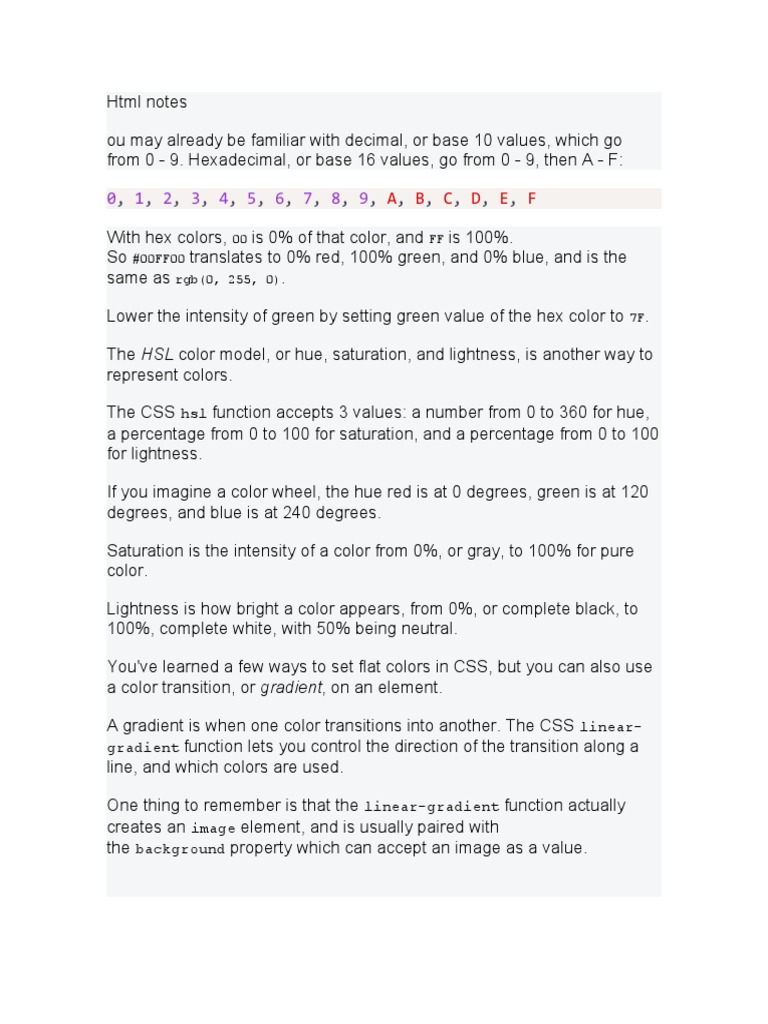 Html notes

ou may already be familiar with decimal, or base 10 values, which go from 0 - 9. Hexadecimal, or base 16 values, go from 0 - 9, then A - F:

0, 1, 2, 3, 4, 5, 6, 7, 8, 9, A, B, C, D, E, F

With hex colors, 00 is 0% of that color, and FF is 100%.
So #00FF00 translates to 0% red, 100% green, and 0% blue, and is the same as rgb(0, 255, 0).

Lower the intensity of green by setting green value of the hex color to 7F.

The HSL color model, or hue, saturation, and lightness, is another way to represent colors.

The CSS hsl function accepts 3 values: a number from 0 to 360 for hue, a percentage from 0 to 100 for saturation, and a percentage from 0 to 100 for lightness.

If you imagine a color wheel, the hue red is at 0 degrees, green is at 120 degrees, and blue is at 240 degrees.

Saturation is the intensity of a color from 0%, or gray, to 100% for pure color.

Lightness is how bright a color appears, from 0%, or complete black, to 100%, complete white, with 50% being neutral.

You've learned a few ways to set flat colors in CSS, but you can also use a color transition, or gradient, on an element.

A gradient is when one color transitions into another. The CSS linear-gradient function lets you control the direction of the transition along a line, and which colors are used.

One thing to remember is that the linear-gradient function actually creates an image element, and is usually paired with the background property which can accept an image as a value.